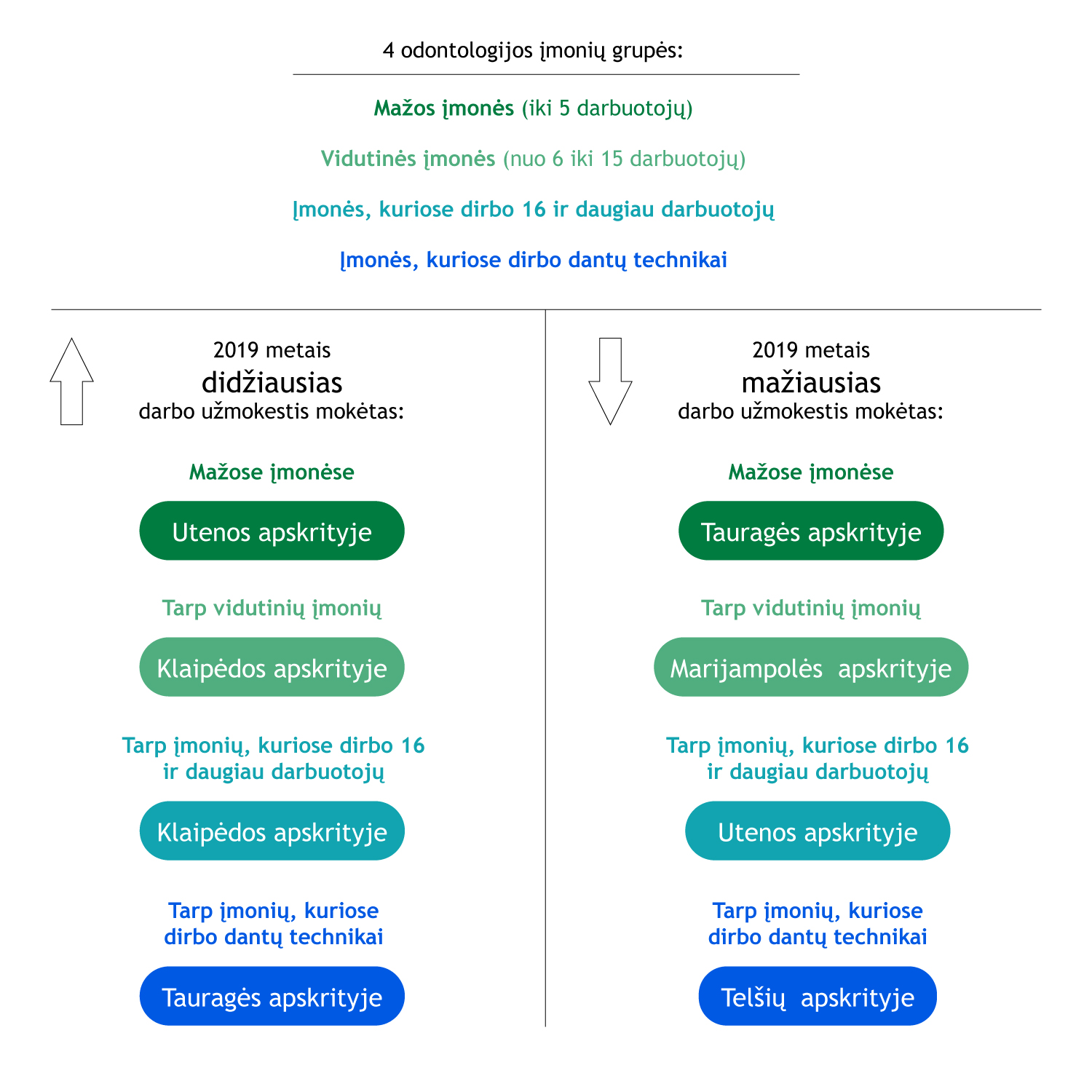 4 odontologijos įmonių grupės:

Mažos įmonės (iki 5 darbuotojų)

Vidutinės įmonės (nuo 6 iki 15 darbuotojų)

Įmonės, kuriose dirbo 16 ir daugiau darbuotojų

Įmonės, kuriose dirbo dantų technikai

2019 metais
didžiausias
darbo užmokestis mokėtas:

Mažose įmonėse

Utenos apskrityje

Tarp vidutinių įmonių

Klaipėdos apskrityje

Tarp įmonių, kuriose dirbo 16 ir daugiau darbuotojų

Klaipėdos apskrityje

Tarp įmonių, kuriose dirbo dantų technikai

Tauragės apskrityje

2019 metais
mažiausias
darbo užmokestis mokėtas:

Mažose įmonėse

Tauragės apskrityje

Tarp vidutinių įmonių

Marijampolės apskrityje

Tarp įmonių, kuriose dirbo 16 ir daugiau darbuotojų

Utenos apskrityje

Tarp įmonių, kuriose dirbo dantų technikai

Telšių apskrityje